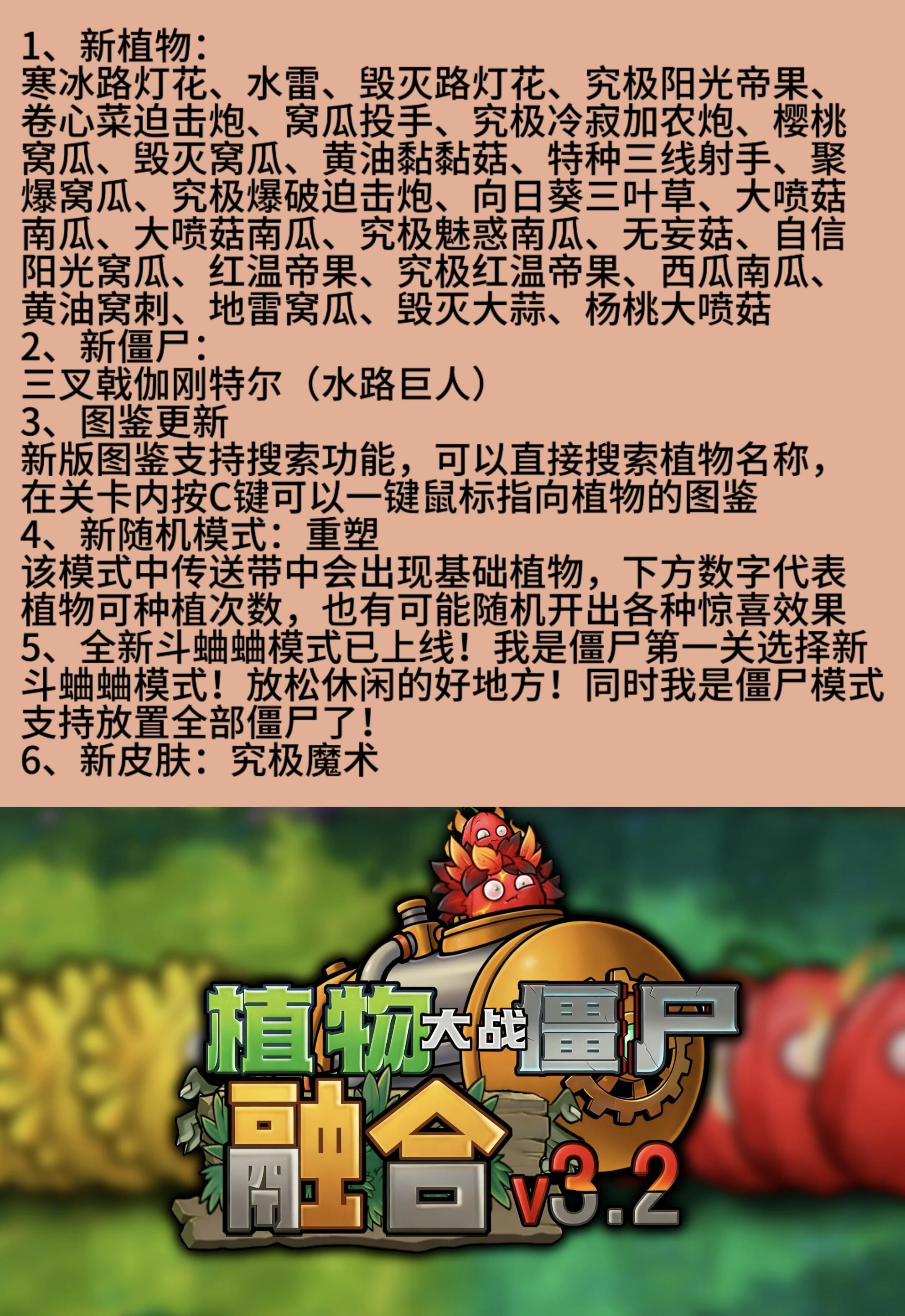 1、新植物:
寒冰路灯花、水雷、毁灭路灯花、究极阳光帝果、卷心菜迫击炮、窝瓜投手、究极冷寂加农炮、樱桃窝瓜、毁灭窝瓜、黄油黏黏菇、特种三线射手、聚爆窝瓜、究极爆破迫击炮、向日葵三叶草、大喷菇南瓜、大喷菇南瓜、究极魅惑南瓜、无妄菇、自信阳光窝瓜、红温帝果、究极红温帝果、西瓜南瓜、黄油窝刺、地雷窝瓜、毁灭大蒜、杨桃大喷菇
2、新僵尸:
三叉戟伽刚特尔(水路巨人)
3、图鉴更新
新版图鉴支持搜索功能，可以直接搜索植物名称，在关卡内按C键可以一键鼠标指向植物的图鉴
4、新随机模式:重塑
该模式中传送带中会出现基础植物，下方数字代表植物可种植次数，也有可能随机开出各种惊喜效果
5、全新斗蛐蛐模式已上线!我是僵尸第一关选择新斗蛐蛐模式!放松休闲的好地方!同时我是僵尸模式支持放置全部僵尸了!
6、新皮肤:究极魔术

植物大战僵尸
融合v3.2